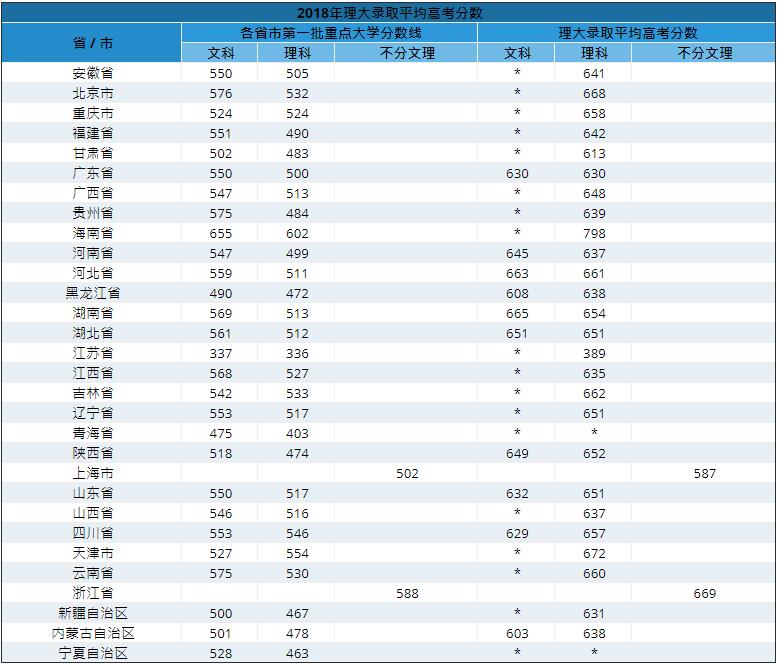 2018年理大录取平均高考分数

| 省 / 市 | 各省市第一批重点大学分数线 | | | 理大录取平均高考分数 | | |
|---|---|---|---|---|---|---|
| | 文科 | 理科 | 不分文理 | 文科 | 理科 | 不分文理 |
| 安徽省 | 550 | 505 | | * | 641 | |
| 北京市 | 576 | 532 | | * | 668 | |
| 重庆市 | 524 | 524 | | * | 658 | |
| 福建省 | 551 | 490 | | * | 642 | |
| 甘肃省 | 502 | 483 | | * | 613 | |
| 广东省 | 550 | 500 | | 630 | 630 | |
| 广西省 | 547 | 513 | | * | 648 | |
| 贵州省 | 575 | 484 | | * | 639 | |
| 海南省 | 655 | 602 | | * | 798 | |
| 河南省 | 547 | 499 | | 645 | 637 | |
| 河北省 | 559 | 511 | | 663 | 661 | |
| 黑龙江省 | 490 | 472 | | 608 | 638 | |
| 湖南省 | 569 | 513 | | 665 | 654 | |
| 湖北省 | 561 | 512 | | 651 | 651 | |
| 江苏省 | 337 | 336 | | * | 389 | |
| 江西省 | 568 | 527 | | * | 635 | |
| 吉林省 | 542 | 533 | | * | 662 | |
| 辽宁省 | 553 | 517 | | * | 651 | |
| 青海省 | 475 | 403 | | * | * | |
| 陕西省 | 518 | 474 | | 649 | 652 | |
| 上海市 | | | 502 | | | 587 |
| 山东省 | 550 | 517 | | 632 | 651 | |
| 山西省 | 546 | 516 | | * | 637 | |
| 四川省 | 553 | 546 | | 629 | 657 | |
| 天津市 | 527 | 554 | | * | 672 | |
| 云南省 | 575 | 530 | | * | 660 | |
| 浙江省 | | | 588 | | | 669 |
| 新疆自治区 | 500 | 467 | | * | 631 | |
| 内蒙古自治区 | 501 | 478 | | 603 | 638 | |
| 宁夏自治区 | 528 | 463 | | * | * | |